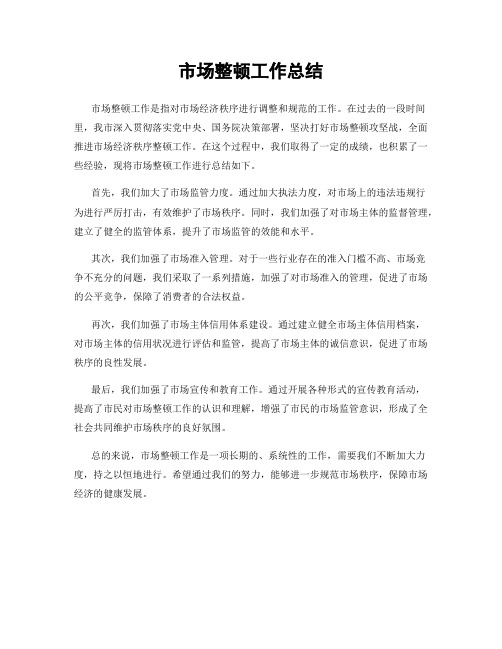 市场整顿工作总结

市场整顿工作是指对市场经济秩序进行调整和规范的工作。在过去的一段时间里，我市深入贯彻落实党中央、国务院决策部署，坚决打好市场整顿攻坚战，全面推进市场经济秩序整顿工作。在这个过程中，我们取得了一定的成绩，也积累了一些经验，现将市场整顿工作进行总结如下。

首先，我们加大了市场监管力度。通过加大执法力度，对市场上的违法违规行为进行严厉打击，有效维护了市场秩序。同时，我们加强了对市场主体的监督管理，建立了健全的监管体系，提升了市场监管的效能和水平。

其次，我们加强了市场准入管理。对于一些行业存在的准入门槛不高、市场竞争不充分的问题，我们采取了一系列措施，加强了对市场准入的管理，促进了市场的公平竞争，保障了消费者的合法权益。

再次，我们加强了市场主体信用体系建设。通过建立健全市场主体信用档案，对市场主体的信用状况进行评估和监管，提高了市场主体的诚信意识，促进了市场秩序的良性发展。

最后，我们加强了市场宣传和教育工作。通过开展各种形式的宣传教育活动，提高了市民对市场整顿工作的认识和理解，增强了市民的市场监管意识，形成了全社会共同维护市场秩序的良好氛围。

总的来说，市场整顿工作是一项长期的、系统性的工作，需要我们不断加大力度，持之以恒地进行。希望通过我们的努力，能够进一步规范市场秩序，保障市场经济的健康发展。